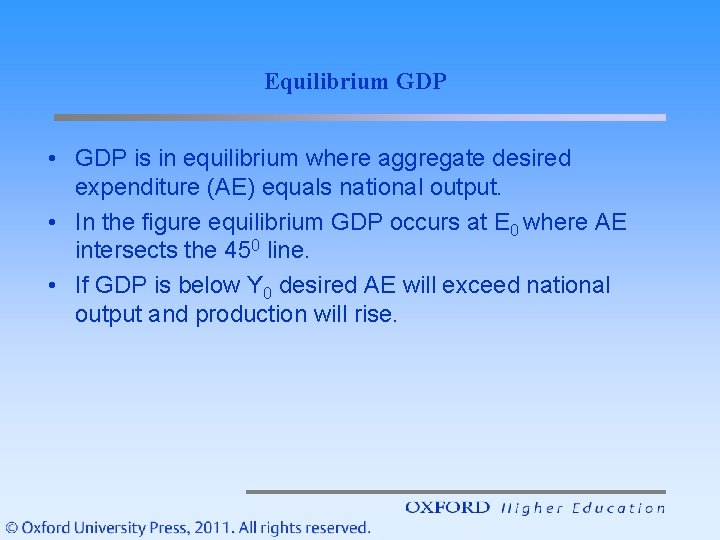 Equilibrium GDP

• GDP is in equilibrium where aggregate desired expenditure (AE) equals national output.

• In the figure equilibrium GDP occurs at $E_0$ where AE intersects the $45^0$ line.

• If GDP is below $Y_0$ desired AE will exceed national output and production will rise.

OXFORD Higher Education

© Oxford University Press, 2011. All rights reserved.